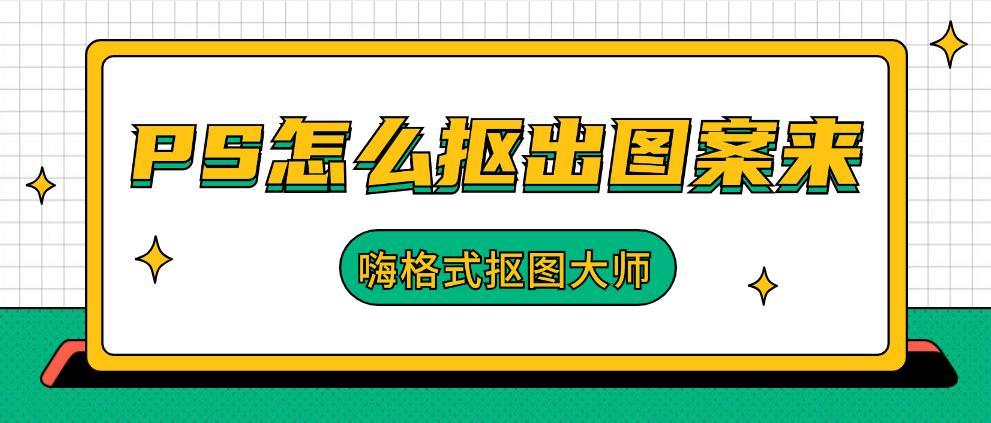 PS怎么抠出图案来

嗨格式抠图大师